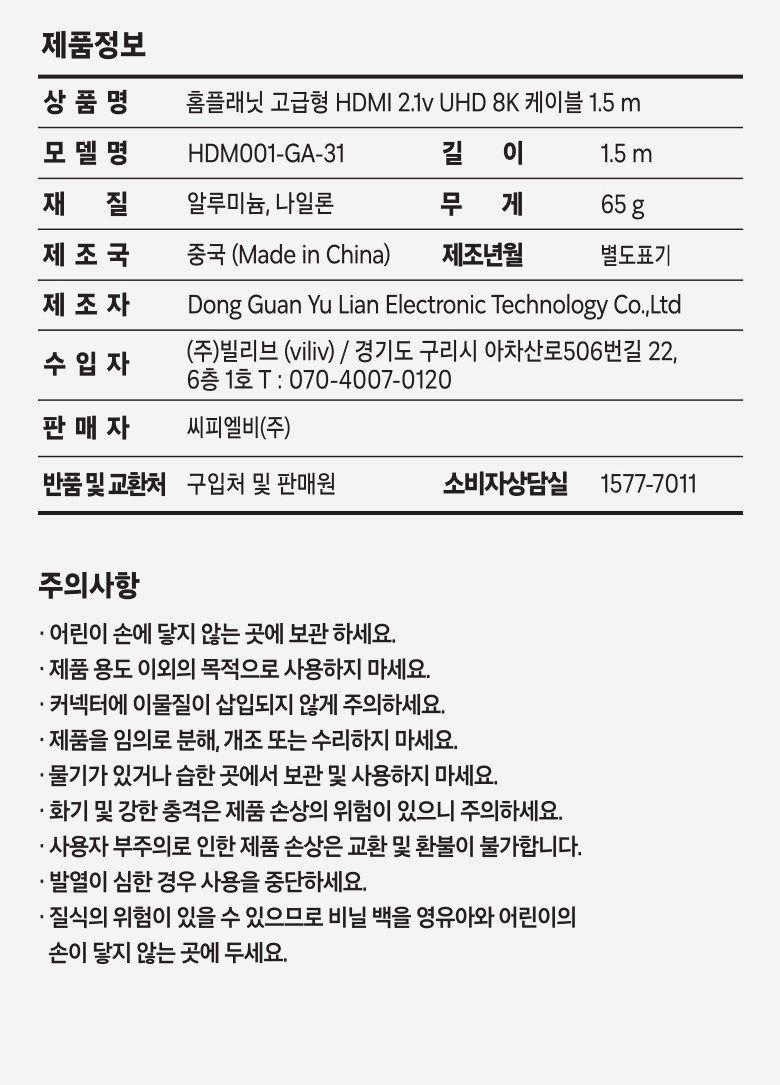 제품정보

| 상 품 명 | 홈플래닛 고급형 HDMI 2.1v UHD 8K 케이블 1.5 m | | |
|---|---|---|---|
| 모 델 명 | HDM001-GA-31 | 길 이 | 1.5 m |
| 재 질 | 알루미늄, 나일론 | 무 게 | 65 g |
| 제 조 국 | 중국 (Made in China) | 제조년월 | 별도표기 |
| 제 조 자 | Dong Guan Yu Lian Electronic Technology Co.,Ltd | | |
| 수 입 자 | (주)빌리브 (viliv) / 경기도 구리시 아차산로506번길 22, 6층 1호 T : 070-4007-0120 | | |
| 판 매 자 | 씨피엘비(주) | | |
| 반품 및 교환처 | 구입처 및 판매원 | 소비자상담실 | 1577-7011 |

주의사항

· 어린이 손에 닿지 않는 곳에 보관 하세요.
· 제품 용도 이외의 목적으로 사용하지 마세요.
· 커넥터에 이물질이 삽입되지 않게 주의하세요.
· 제품을 임의로 분해, 개조 또는 수리하지 마세요.
· 물기가 있거나 습한 곳에서 보관 및 사용하지 마세요.
· 화기 및 강한 충격은 제품 손상의 위험이 있으니 주의하세요.
· 사용자 부주의로 인한 제품 손상은 교환 및 환불이 불가합니다.
· 발열이 심한 경우 사용을 중단하세요.
· 질식의 위험이 있을 수 있으므로 비닐 백을 영유아와 어린이의 손이 닿지 않는 곳에 두세요.